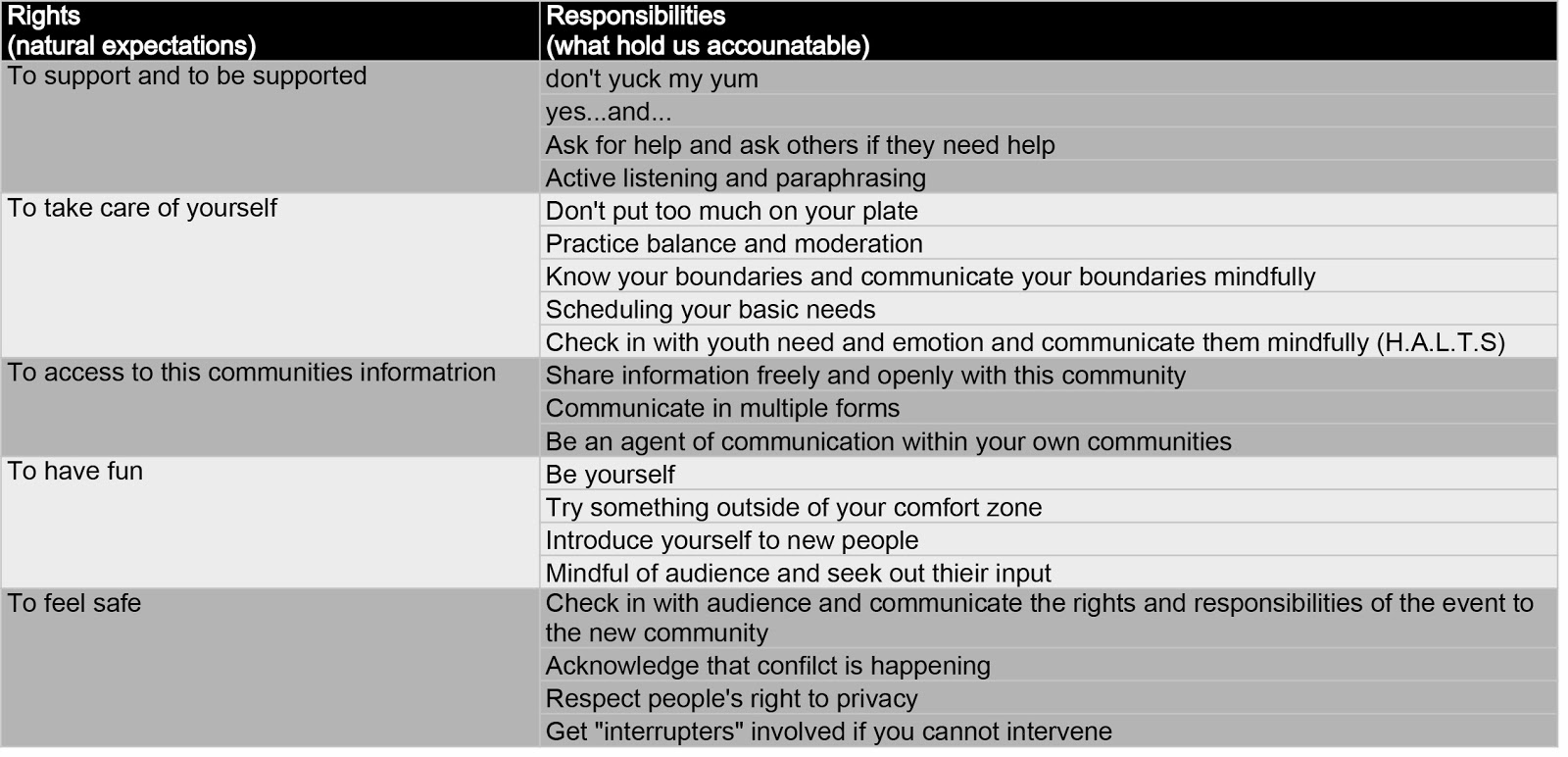 | Rights (natural expectations) | Responsibilities (what hold us accounatable) |
|---|---|
| To support and to be supported | don't yuck my yum |
| | yes...and... |
| | Ask for help and ask others if they need help |
| | Active listening and paraphrasing |
| To take care of yourself | Don't put too much on your plate |
| | Practice balance and moderation |
| | Know your boundaries and communicate your boundaries mindfully |
| | Scheduling your basic needs |
| | Check in with youth need and emotion and communicate them mindfully (H.A.L.T.S) |
| To access to this communities informatrion | Share information freely and openly with this community |
| | Communicate in multiple forms |
| | Be an agent of communication within your own communities |
| To have fun | Be yourself |
| | Try something outside of your comfort zone |
| | Introduce yourself to new people |
| | Mindful of audience and seek out thieir input |
| To feel safe | Check in with audience and communicate the rights and responsibilities of the event to the new community |
| | Acknowledge that confilct is happening |
| | Respect people's right to privacy |
| | Get "interrupters" involved if you cannot intervene |